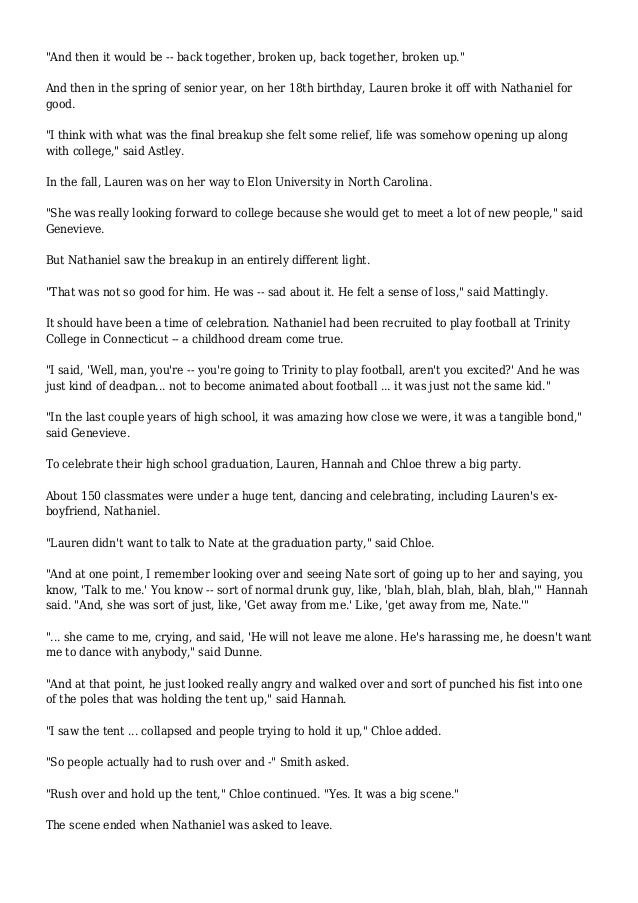 "And then it would be -- back together, broken up, back together, broken up."

And then in the spring of senior year, on her 18th birthday, Lauren broke it off with Nathaniel for good.

"I think with what was the final breakup she felt some relief, life was somehow opening up along with college," said Astley.

In the fall, Lauren was on her way to Elon University in North Carolina.

"She was really looking forward to college because she would get to meet a lot of new people," said Genevieve.

But Nathaniel saw the breakup in an entirely different light.

"That was not so good for him. He was -- sad about it. He felt a sense of loss," said Mattingly.

It should have been a time of celebration. Nathaniel had been recruited to play football at Trinity College in Connecticut -- a childhood dream come true.

"I said, 'Well, man, you're -- you're going to Trinity to play football, aren't you excited?' And he was just kind of deadpan... not to become animated about football ... it was just not the same kid."

"In the last couple years of high school, it was amazing how close we were, it was a tangible bond," said Genevieve.

To celebrate their high school graduation, Lauren, Hannah and Chloe threw a big party.

About 150 classmates were under a huge tent, dancing and celebrating, including Lauren's ex-boyfriend, Nathaniel.

"Lauren didn't want to talk to Nate at the graduation party," said Chloe.

"And at one point, I remember looking over and seeing Nate sort of going up to her and saying, you know, 'Talk to me.' You know -- sort of normal drunk guy, like, 'blah, blah, blah, blah, blah,'" Hannah said. "And, she was sort of just, like, 'Get away from me.' Like, 'get away from me, Nate.'"

"... she came to me, crying, and said, 'He will not leave me alone. He's harassing me, he doesn't want me to dance with anybody," said Dunne.

"And at that point, he just looked really angry and walked over and sort of punched his fist into one of the poles that was holding the tent up," said Hannah.

"I saw the tent ... collapsed and people trying to hold it up," Chloe added.

"So people actually had to rush over and -" Smith asked.

"Rush over and hold up the tent," Chloe continued. "Yes. It was a big scene."

The scene ended when Nathaniel was asked to leave.